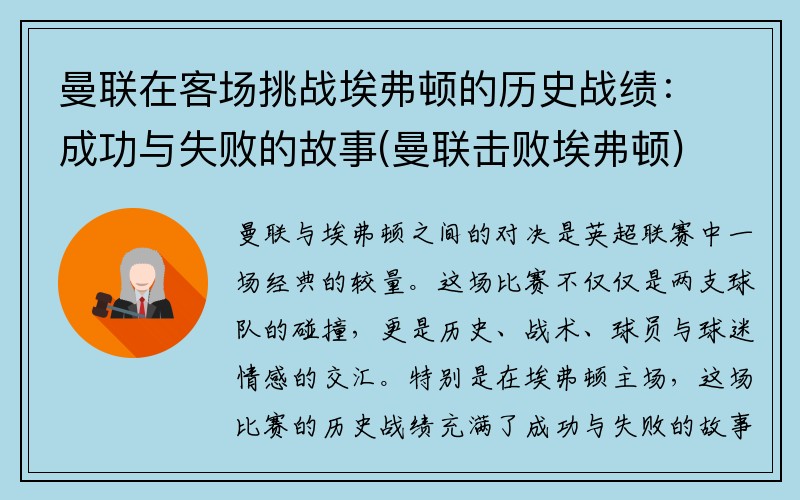 曼联在客场挑战埃弗顿的历史战绩：成功与失败的故事(曼联击败埃弗顿)

曼联与埃弗顿之间的对决是英超联赛中一场经典的较量。这场比赛不仅仅是两支球队的碰撞，更是历史、战术、球员与球迷情感的交汇。特别是在埃弗顿主场，这场比赛的历史战绩充满了成功与失败的故事